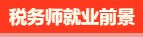 税务师就业前景